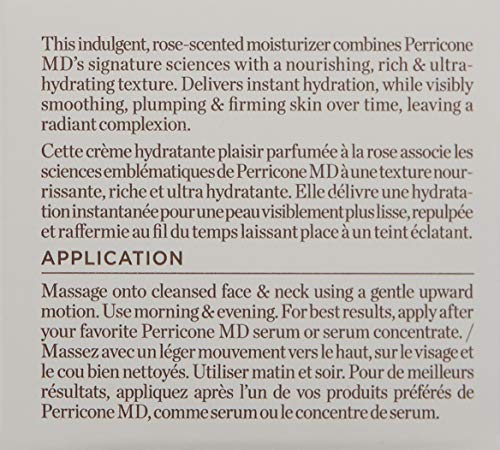 This indulgent, rose-scented moisturizer combines Perricone MD's signature sciences with a nourishing, rich & ultra-hydrating texture. Delivers instant hydration, while visibly smoothing, plumping & firming skin over time, leaving a radiant complexion.

Cette crème hydratante plaisir parfumée à la rose associe les sciences emblématiques de Perricone MD à une texture nourrissante, riche et ultra hydratante. Elle délivre une hydratation instantanée pour une peau visiblement plus lisse, repulpée et raffermie au fil du temps laissant place à un teint éclatant.

APPLICATION

Massage onto cleansed face & neck using a gentle upward motion. Use morning & evening. For best results, apply after your favorite Perricone MD serum or serum concentrate. / Massez avec un léger mouvement vers le haut, sur le visage et le cou bien nettoyés. Utiliser matin et soir. Pour de meilleurs résultats, appliquez après l'un de vos produits préférés de Perricone MD, comme serum ou le concentre de serum.